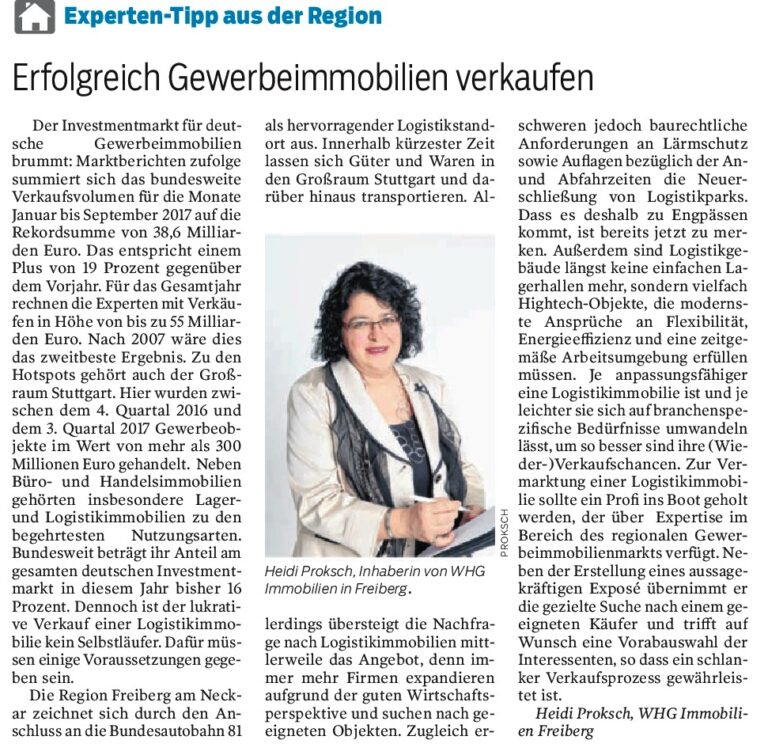 Experten-Tipp aus der Region

Erfolgreich Gewerbeimmobilien verkaufen

Der Investmentmarkt für deutsche Gewerbeimmobilien brummt: Marktberichten zufolge summiert sich das bundesweite Verkaufsvolumen für die Monate Januar bis September 2017 auf die Rekordsumme von 38,6 Milliarden Euro. Das entspricht einem Plus von 19 Prozent gegenüber dem Vorjahr. Für das Gesamtjahr rechnen die Experten mit Verkäufen in Höhe von bis zu 55 Milliarden Euro. Nach 2007 wäre dies das zweitbeste Ergebnis. Zu den Hotspots gehört auch der Großraum Stuttgart. Hier wurden zwischen dem 4. Quartal 2016 und dem 3. Quartal 2017 Gewerbeobjekte im Wert von mehr als 300 Millionen Euro gehandelt. Neben Büro- und Handelsimmobilien gehörten insbesondere Lager- und Logistikimmobilien zu den begehrtesten Nutzungsarten. Bundesweit beträgt ihr Anteil am gesamten deutschen Investmentmarkt in diesem Jahr bisher 16 Prozent. Dennoch ist der lukrative Verkauf einer Logistikimmobilie kein Selbstläufer. Dafür müssen einige Voraussetzungen gegeben sein.

Die Region Freiberg am Neckar zeichnet sich durch den Anschluss an die Bundesautobahn 81 als hervorragender Logistikstandort aus. Innerhalb kürzester Zeit lassen sich Güter und Waren in den Großraum Stuttgart und darüber hinaus transportieren. Allerdings übersteigt die Nachfrage nach Logistikimmobilien mittlerweile das Angebot, denn immer mehr Firmen expandieren aufgrund der guten Wirtschaftsperspektive und suchen nach geeigneten Objekten. Zugleich erschweren jedoch baurechtliche Anforderungen an Lärmschutz sowie Auflagen bezüglich der An- und Abfahrzeiten die Neuerschließung von Logistikparks. Dass es deshalb zu Engpässen kommt, ist bereits jetzt zu merken. Außerdem sind Logistikgebäude längst keine einfachen Lagerhallen mehr, sondern vielfach Hightech-Objekte, die modernste Ansprüche an Flexibilität, Energieeffizienz und eine zeitgemäße Arbeitsumgebung erfüllen müssen. Je anpassungsfähiger eine Logistikimmobilie ist und je leichter sie sich auf branchenspezifische Bedürfnisse umwandeln lässt, um so besser sind ihre (Wieder-)Verkaufschancen. Zur Vermarktung einer Logistikimmobilie sollte ein Profi ins Boot geholt werden, der über Expertise im Bereich des regionalen Gewerbeimmobilienmarkts verfügt. Neben der Erstellung eines aussagekräftigen Exposé übernimmt er die gezielte Suche nach einem geeigneten Käufer und trifft auf Wunsch eine Vorabauswahl der Interessenten, so dass ein schlanker Verkaufsprozess gewährleistet ist.

Heidi Proksch, WHG Immobilien Freiberg

PROKSCH

Heidi Proksch, Inhaberin von WHG Immobilien in Freiberg.